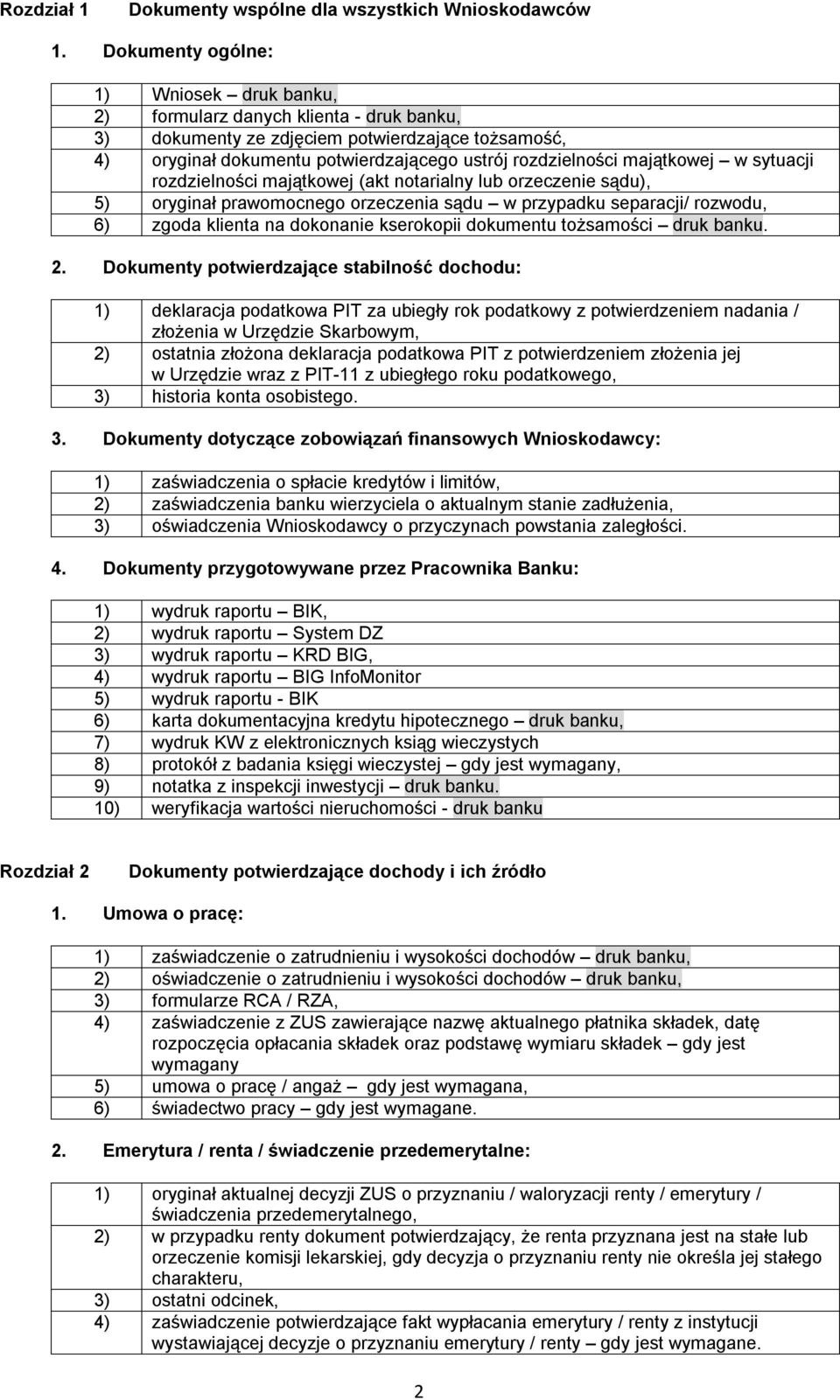 Rozdział 1 Dokumenty wspólne dla wszystkich Wnioskodawców

1. Dokumenty ogólne:

| | |
|---|---|
| 1) | Wniosek – druk banku, |
| 2) | formularz danych klienta - druk banku, |
| 3) | dokumenty ze zdjęciem potwierdzające tożsamość, |
| 4) | oryginał dokumentu potwierdzającego ustrój rozdzielności majątkowej – w sytuacji rozdzielności majątkowej (akt notarialny lub orzeczenie sądu), |
| 5) | oryginał prawomocnego orzeczenia sądu – w przypadku separacji/ rozwodu, |
| 6) | zgoda klienta na dokonanie kserokopii dokumentu tożsamości – druk banku. |

2. Dokumenty potwierdzające stabilność dochodu:

| | |
|---|---|
| 1) | deklaracja podatkowa PIT za ubiegły rok podatkowy z potwierdzeniem nadania / złożenia w Urzędzie Skarbowym, |
| 2) | ostatnia złożona deklaracja podatkowa PIT z potwierdzeniem złożenia jej w Urzędzie wraz z PIT-11 z ubiegłego roku podatkowego, |
| 3) | historia konta osobistego. |

3. Dokumenty dotyczące zobowiązań finansowych Wnioskodawcy:

| | |
|---|---|
| 1) | zaświadczenia o spłacie kredytów i limitów, |
| 2) | zaświadczenia banku wierzyciela o aktualnym stanie zadłużenia, |
| 3) | oświadczenia Wnioskodawcy o przyczynach powstania zaległości. |

4. Dokumenty przygotowywane przez Pracownika Banku:

| | |
|---|---|
| 1) | wydruk raportu – BIK, |
| 2) | wydruk raportu – System DZ |
| 3) | wydruk raportu – KRD BIG, |
| 4) | wydruk raportu – BIG InfoMonitor |
| 5) | wydruk raportu - BIK |
| 6) | karta dokumentacyjna kredytu hipotecznego – druk banku, |
| 7) | wydruk KW z elektronicznych ksiąg wieczystych |
| 8) | protokół z badania księgi wieczystej – gdy jest wymagany, |
| 9) | notatka z inspekcji inwestycji – druk banku. |
| 10) | weryfikacja wartości nieruchomości - druk banku |

Rozdział 2 Dokumenty potwierdzające dochody i ich źródło

1. Umowa o pracę:

| | |
|---|---|
| 1) | zaświadczenie o zatrudnieniu i wysokości dochodów – druk banku, |
| 2) | oświadczenie o zatrudnieniu i wysokości dochodów – druk banku, |
| 3) | formularze RCA / RZA, |
| 4) | zaświadczenie z ZUS zawierające nazwę aktualnego płatnika składek, datę rozpoczęcia opłacania składek oraz podstawę wymiaru składek – gdy jest wymagany |
| 5) | umowa o pracę / angaż – gdy jest wymagana, |
| 6) | świadectwo pracy – gdy jest wymagane. |

2. Emerytura / renta / świadczenie przedemerytalne:

| | |
|---|---|
| 1) | oryginał aktualnej decyzji ZUS o przyznaniu / waloryzacji renty / emerytury / świadczenia przedemerytalnego, |
| 2) | w przypadku renty dokument potwierdzający, że renta przyznana jest na stałe lub orzeczenie komisji lekarskiej, gdy decyzja o przyznaniu renty nie określa jej stałego charakteru, |
| 3) | ostatni odcinek, |
| 4) | zaświadczenie potwierdzające fakt wypłacania emerytury / renty z instytucji wystawiającej decyzje o przyznaniu emerytury / renty – gdy jest wymagane. |

2